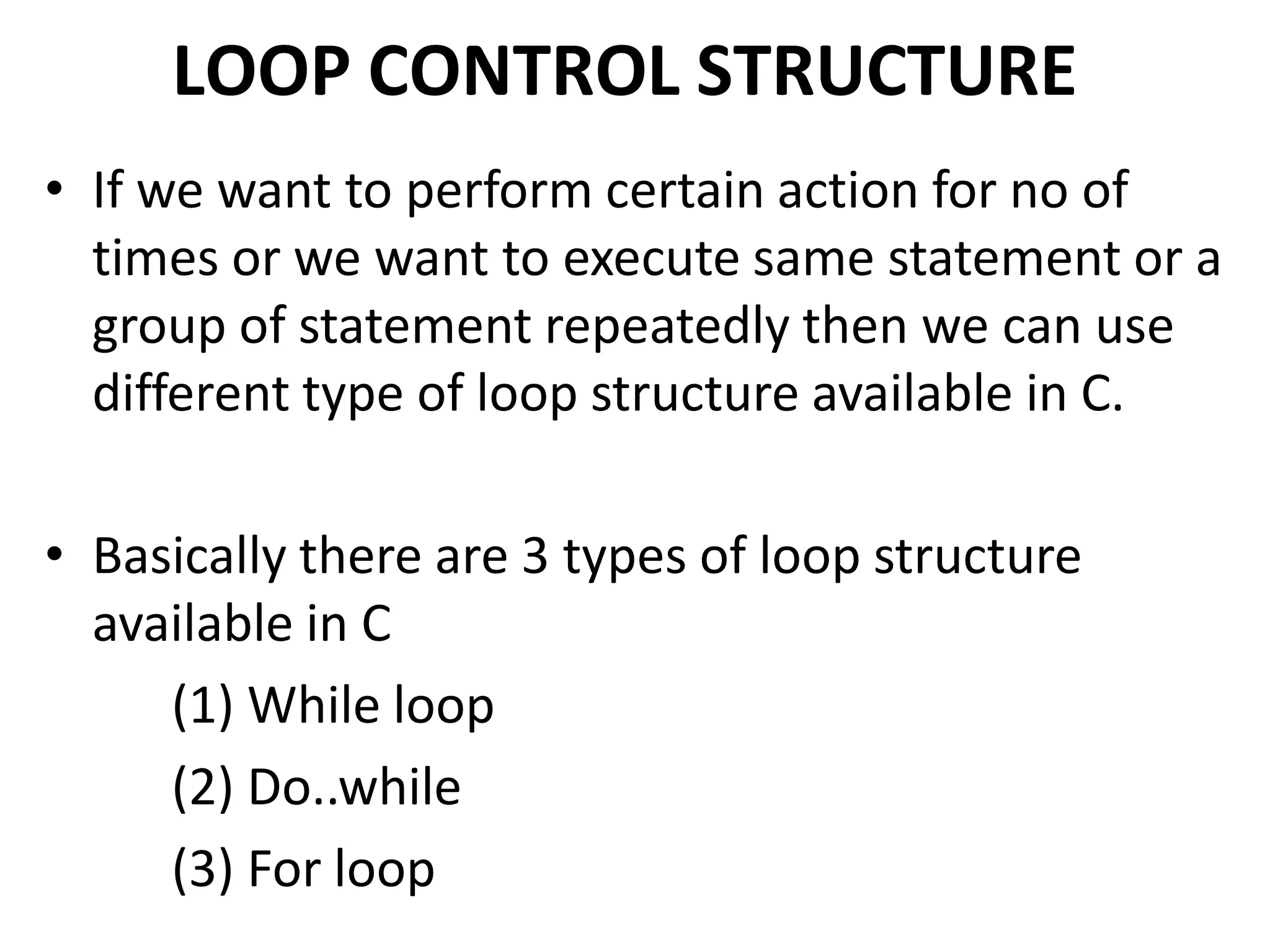 LOOP CONTROL STRUCTURE

• If we want to perform certain action for no of times or we want to execute same statement or a group of statement repeatedly then we can use different type of loop structure available in C.

• Basically there are 3 types of loop structure available in C

(1) While loop

(2) Do..while

(3) For loop